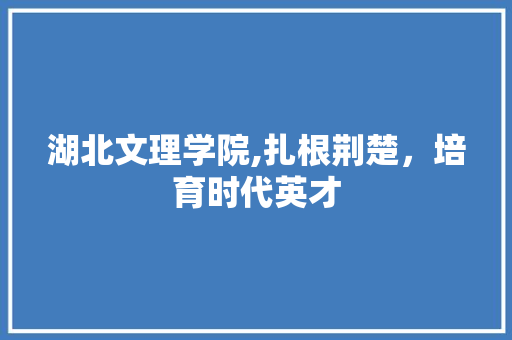 湖北文理学院,扎根荆楚，培育时代英才